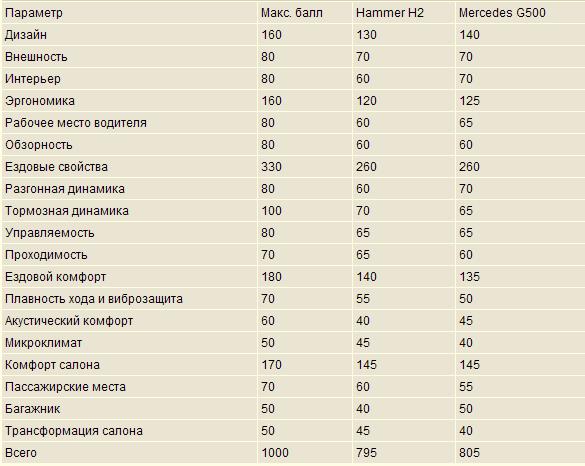 | Параметр | Макс. балл | Hammer H2 | Mercedes G500 |
|---|---|---|---|
| Дизайн | 160 | 130 | 140 |
| Внешность | 80 | 70 | 70 |
| Интерьер | 80 | 60 | 70 |
| Эргономика | 160 | 120 | 125 |
| Рабочее место водителя | 80 | 60 | 65 |
| Обзорность | 80 | 60 | 60 |
| Ездовые свойства | 330 | 260 | 260 |
| Разгонная динамика | 80 | 60 | 70 |
| Тормозная динамика | 100 | 70 | 65 |
| Управляемость | 80 | 65 | 65 |
| Проходимость | 70 | 65 | 60 |
| Ездовой комфорт | 180 | 140 | 135 |
| Плавность хода и виброзащита | 70 | 55 | 50 |
| Акустический комфорт | 60 | 40 | 45 |
| Микроклимат | 50 | 45 | 40 |
| Комфорт салона | 170 | 145 | 145 |
| Пассажирские места | 70 | 60 | 55 |
| Багажник | 50 | 40 | 50 |
| Трансформация салона | 50 | 45 | 40 |
| Всего | 1000 | 795 | 805 |